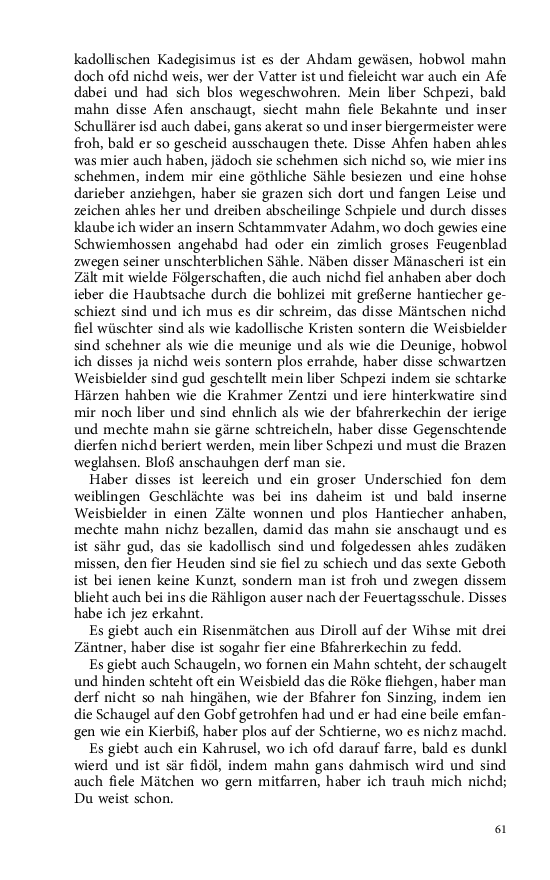 kadollischen Kadegisimus ist es der Ahdam gewäsen, hobwol mahn doch ofd nichd weis, wer der Vatter ist und fieleicht war auch ein Afe dabei und had sich blos wegeschwohren. Mein liber Schpezi, bald mahn disse Afen anschaugt, siecht mahn fiele Bekahnte und inser Schullärer isd auch dabei, gans akerat so und inser biergermeister were froh, bald er so gescheid ausschaugen thete. Disse Ahfen haben ahles was mier auch haben, jädoch sie schehmen sich nichd so, wie mier ins schehmen, indem mir eine göthliche Sähle besiezen und eine hohse darieber anziehgen, haber sie grazen sich dort und fangen Leise und zeichen ahles her und dreiben abscheilinge Schpiele und durch disses klaube ich wider an insern Schtammvater Adahm, wo doch gewies eine Schwiemhossen angehabd had oder ein zimlich groses Feugenblad zwegen seiner unschterblichen Sähle. Näben disser Mänascheri ist ein Zält mit wielde Fölgerschaften, die auch nichd fiel anhaben aber doch ieber die Haubtsache durch die bohlizei mit greßerne hantiecher geschiezt sind und ich mus es dir schreim, das disse Mäntschen nichd fiel wüschter sind als wie kadollische Kristen sontern die Weisbielder sind schehner als wie die meunige und als wie die Deunige, hobwol ich disses ja nichd weis sontern plos errahde, haber disse schwartzen Weisbielder sind gud geschtellt mein liber Schpezi indem sie schtarke Härzen hahben wie die Krahmer Zentzi und iere hinterkwatire sind mir noch liber und sind ehnlich als wie der bfahrerkechin der ierige und mechte mahn sie gärne schtreicheln, haber disse Gegenschtende dierfen nichd beriert werden, mein liber Schpezi und must die Brazen weglahsen. Bloß anschauhgen derf man sie.

Haber disses ist leereich und ein groser Underschied fon dem weiblingen Geschlächte was bei ins daheim ist und bald inserne Weisbielder in einen Zälte wonnen und plos Hantiecher anhaben, mechte mahn nichz bezallen, damid das mahn sie anschaugt und es ist sähr gud, das sie kadollisch sind und folgedessen ahles zudäken missen, den fier Heuden sind sie fiel zu schiech und das sexte Geboth ist bei ienen keine Kunzt, sondern man ist froh und zwegen dissem blieht auch bei ins die Rähligon auser nach der Feuertagsschule. Disses habe ich jez erkahnt.

Es giebt auch ein Risenmätchen aus Diroll auf der Wihse mit drei Zäntner, haber dise ist sogahr fier eine Bfahrerkechin zu fedd.

Es giebt auch Schaugeln, wo fornen ein Mahn schteht, der schaugelt und hinden schteht oft ein Weisbield das die Röke fliehgen, haber man derf nicht so nah hingähen, wie der Bfahrer fon Sinzing, indem ien die Schaugel auf den Gobf getrohfen had und er had eine beile emfangen wie ein Kierbiß, haber plos auf der Schtierne, wo es nichz machd.

Es giebt auch ein Kahrusel, wo ich ofd darauf farre, bald es dunkl wierd und ist sär fidöl, indem mahn gans dahmisch wird und sind auch fiele Mätchen wo gern mitfarren, haber ich trauh mich nichd; Du weist schon.

61